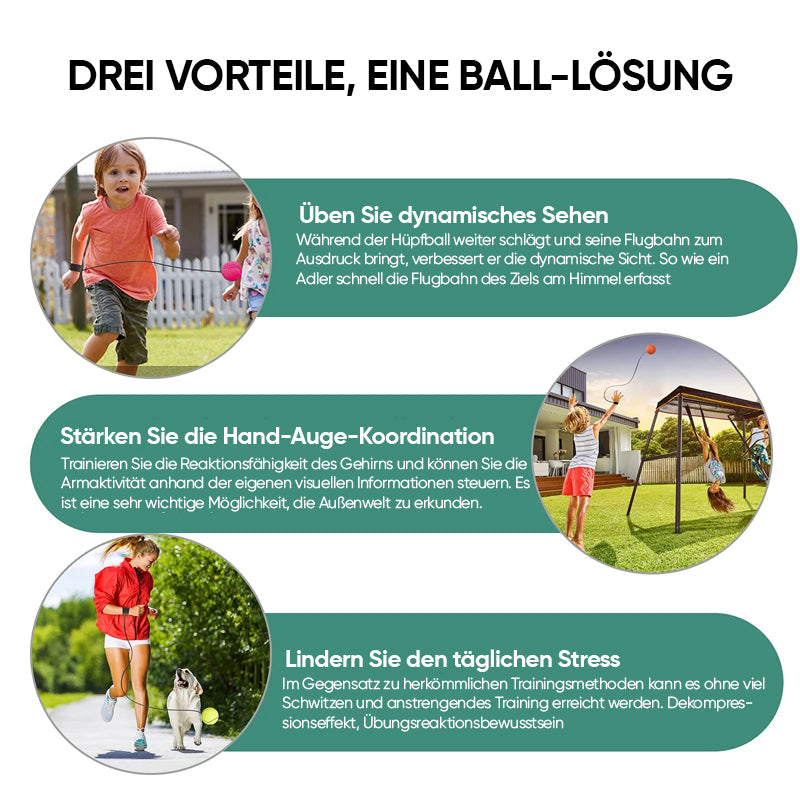 DREI VORTEILE, EINE BALL-LÖSUNG

Üben Sie dynamisches Sehen
Während der Hüpfball weiter schlägt und seine Flugbahn zum Ausdruck bringt, verbessert er die dynamische Sicht. So wie ein Adler schnell die Flugbahn des Ziels am Himmel erfasst

Stärken Sie die Hand-Auge-Koordination
Trainieren Sie die Reaktionsfähigkeit des Gehirns und können Sie die Armaktivität anhand der eigenen visuellen Informationen steuern. Es ist eine sehr wichtige Möglichkeit, die Außenwelt zu erkunden.

Lindern Sie den täglichen Stress
Im Gegensatz zu herkömmlichen Trainingsmethoden kann es ohne viel Schwitzen und anstrengendes Training erreicht werden. Dekompressionseffekt, Übungsreaktionsbewusstsein